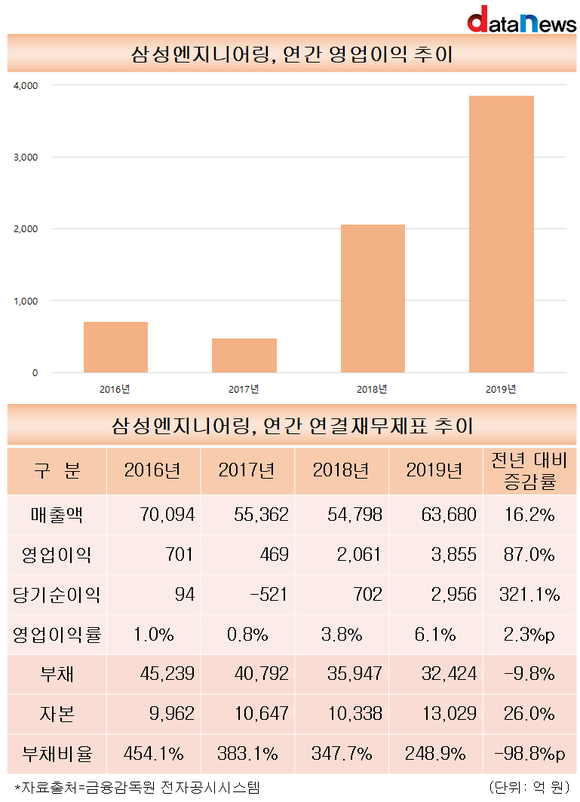 dataNews

삼성엔지니어링, 연간 영업이익 추이

4,000
3,000
2,000
1,000
0

2016년 2017년 2018년 2019년

삼성엔지니어링, 연간 연결재무제표 추이

| 구 분 | 2016년 | 2017년 | 2018년 | 2019년 | 전년 대비 증감률 |
|---|---|---|---|---|---|
| 매출액 | 70,094 | 55,362 | 54,798 | 63,680 | 16.2% |
| 영업이익 | 701 | 469 | 2,061 | 3,855 | 87.0% |
| 당기순이익 | 94 | -521 | 702 | 2,956 | 321.1% |
| 영업이익률 | 1.0% | 0.8% | 3.8% | 6.1% | 2.3%p |
| 부채 | 45,239 | 40,792 | 35,947 | 32,424 | -9.8% |
| 자본 | 9,962 | 10,647 | 10,338 | 13,029 | 26.0% |
| 부채비율 | 454.1% | 383.1% | 347.7% | 248.9% | -98.8%p |

*자료출처=금융감독원 전자공시시스템 (단위: 억 원)